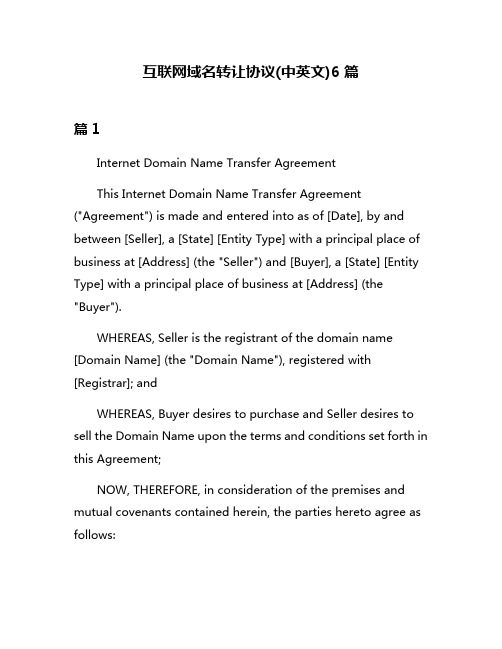 互联网域名转让协议(中英文)6 篇

篇 1

Internet Domain Name Transfer Agreement

This Internet Domain Name Transfer Agreement ("Agreement") is made and entered into as of [Date], by and between [Seller], a [State] [Entity Type] with a principal place of business at [Address] (the "Seller") and [Buyer], a [State] [Entity Type] with a principal place of business at [Address] (the "Buyer").

WHEREAS, Seller is the registrant of the domain name [Domain Name] (the "Domain Name"), registered with [Registrar]; and

WHEREAS, Buyer desires to purchase and Seller desires to sell the Domain Name upon the terms and conditions set forth in this Agreement;

NOW, THEREFORE, in consideration of the premises and mutual covenants contained herein, the parties hereto agree as follows: